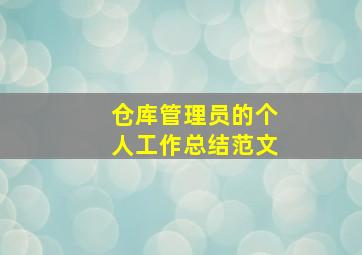 仓库管理员的个人工作总结范文